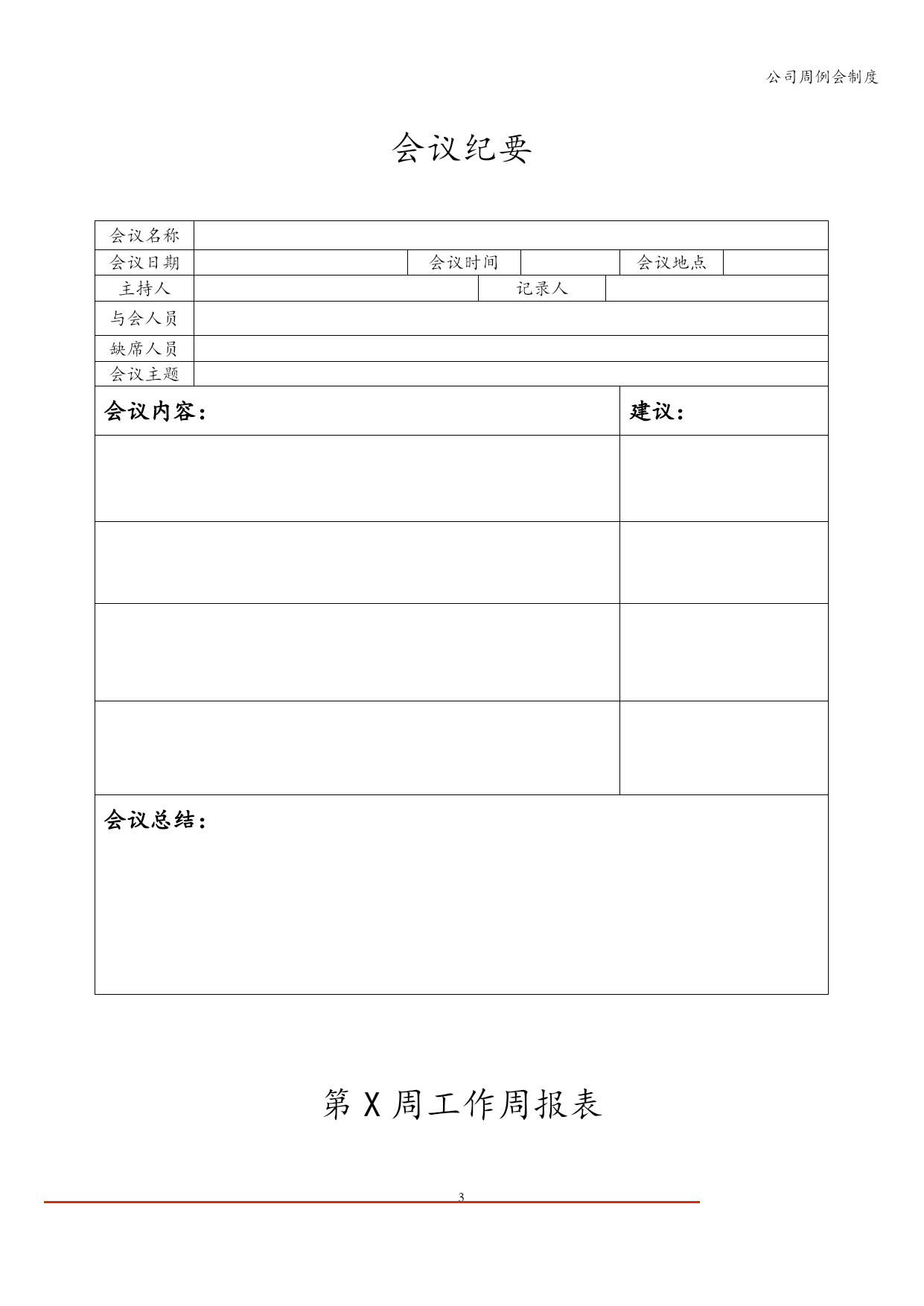 公司周例会制度

会议纪要

| 会议名称 | | | | | |
|---|---|---|---|---|---|
| 会议日期 | | 会议时间 | | 会议地点 | |
| 主持人 | | 记录人 | | | |
| 与会人员 | | | | | |
| 缺席人员 | | | | | |
| 会议主题 | | | | | |

| 会议内容： | 建议： |
|---|---|
| | |
| | |
| | |
| | |

会议总结：

第 X 周工作周报表

3